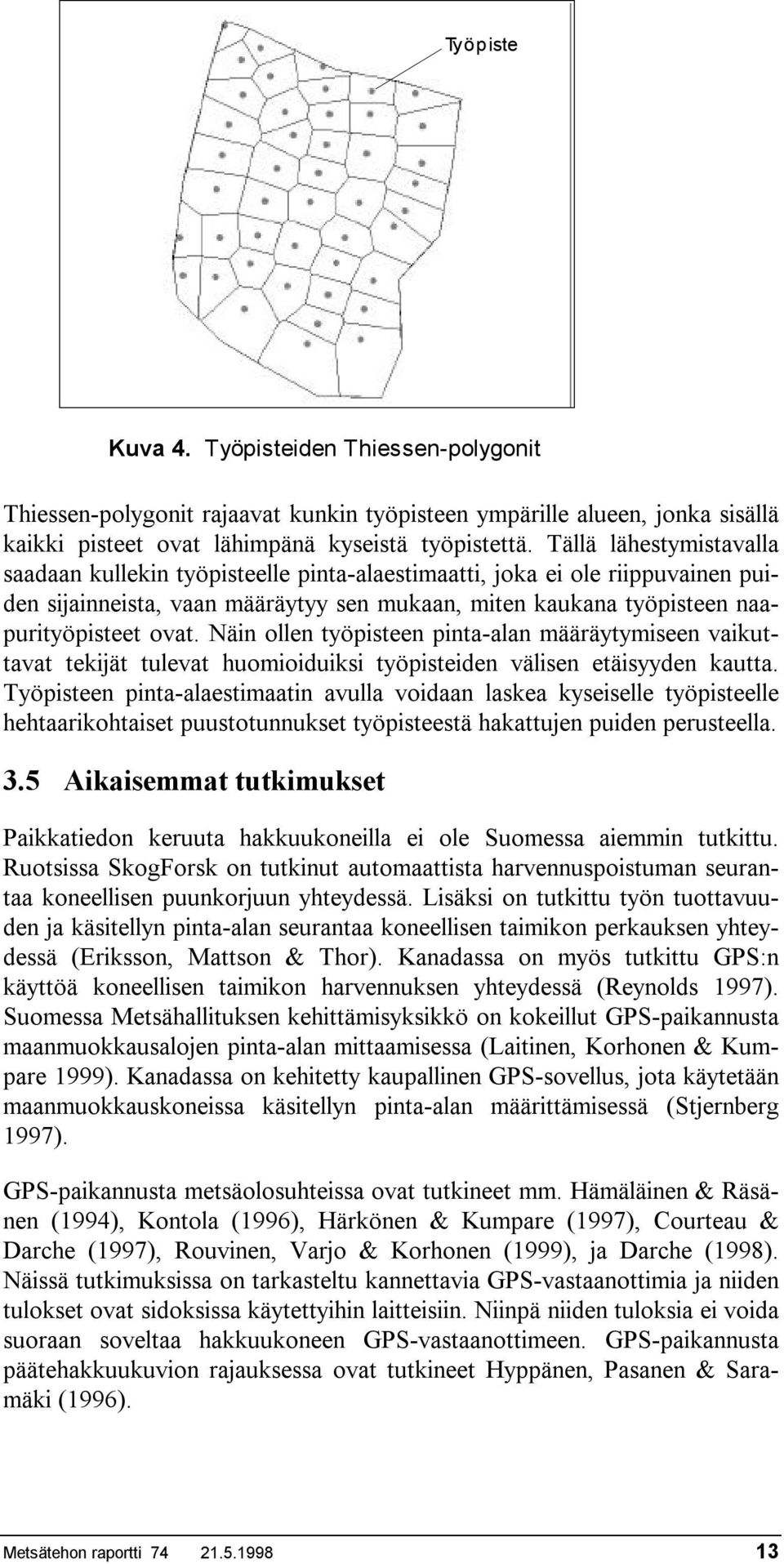 Työpiste

Kuva 4. Työpisteiden Thiessen-polygonit

Thiessen-polygonit rajaavat kunkin työpisteen ympärille alueen, jonka sisällä kaikki pisteet ovat lähimpänä kyseistä työpistettä. Tällä lähestymistavalla saadaan kullekin työpisteelle pinta-alaestimaatti, joka ei ole riippuvainen puiden sijainneista, vaan määräytyy sen mukaan, miten kaukana työpisteen naapurityöpisteet ovat. Näin ollen työpisteen pinta-alan määräytymiseen vaikuttavat tekijät tulevat huomioiduiksi työpisteiden välisen etäisyyden kautta. Työpisteen pinta-alaestimaatin avulla voidaan laskea kyseiselle työpisteelle hehtaarikohtaiset puustotunnukset työpisteestä hakattujen puiden perusteella.

3.5 Aikaisemmat tutkimukset

Paikkatiedon keruuta hakkuukoneilla ei ole Suomessa aiemmin tutkittu. Ruotsissa SkogForsk on tutkinut automaattista harvennuspoistuman seurantaa koneellisen puunkorjuun yhteydessä. Lisäksi on tutkittu työn tuottavuuden ja käsitellyn pinta-alan seurantaa koneellisen taimikon perkauksen yhteydessä (Eriksson, Mattson & Thor). Kanadassa on myös tutkittu GPS:n käyttöä koneellisen taimikon harvennuksen yhteydessä (Reynolds 1997). Suomessa Metsähallituksen kehittämisyksikkö on kokeillut GPS-paikannusta maanmuokkausalojen pinta-alan mittaamisessa (Laitinen, Korhonen & Kumpare 1999). Kanadassa on kehitetty kaupallinen GPS-sovellus, jota käytetään maanmuokkauskoneissa käsitellyn pinta-alan määrittämisessä (Stjernberg 1997).

GPS-paikannusta metsäolosuhteissa ovat tutkineet mm. Hämäläinen & Räsänen (1994), Kontola (1996), Härkönen & Kumpare (1997), Courteau & Darche (1997), Rouvinen, Varjo & Korhonen (1999), ja Darche (1998). Näissä tutkimuksissa on tarkasteltu kannettavia GPS-vastaanottimia ja niiden tulokset ovat sidoksissa käytettyihin laitteisiin. Niinpä niiden tuloksia ei voida suoraan soveltaa hakkuukoneen GPS-vastaanottimeen. GPS-paikannusta päätehakkuukuvion rajauksessa ovat tutkineet Hyppänen, Pasanen & Saramäki (1996).

Metsätehon raportti 74 21.5.1998 13